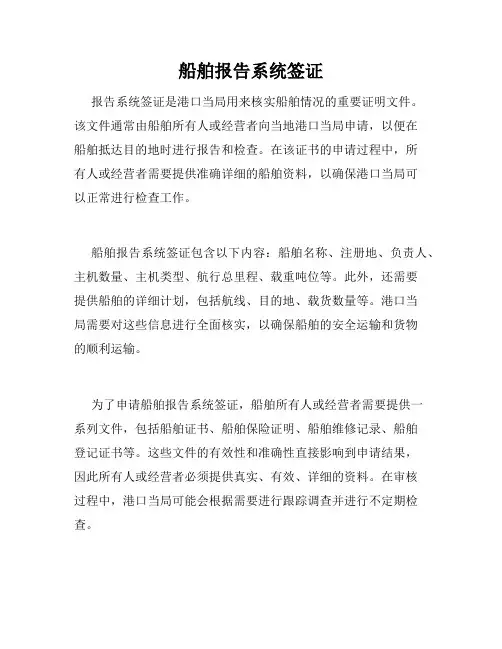 船舶报告系统签证

报告系统签证是港口当局用来核实船舶情况的重要证明文件。该文件通常由船舶所有人或经营者向当地港口当局申请，以便在船舶抵达目的地时进行报告和检查。在该证书的申请过程中，所有人或经营者需要提供准确详细的船舶资料，以确保港口当局可以正常进行检查工作。

船舶报告系统签证包含以下内容：船舶名称、注册地、负责人、主机数量、主机类型、航行总里程、载重吨位等。此外，还需要提供船舶的详细计划，包括航线、目的地、载货数量等。港口当局需要对这些信息进行全面核实，以确保船舶的安全运输和货物的顺利运输。

为了申请船舶报告系统签证，船舶所有人或经营者需要提供一系列文件，包括船舶证书、船舶保险证明、船舶维修记录、船舶登记证书等。这些文件的有效性和准确性直接影响到申请结果，因此所有人或经营者必须提供真实、有效、详细的资料。在审核过程中，港口当局可能会根据需要进行跟踪调查并进行不定期检查。